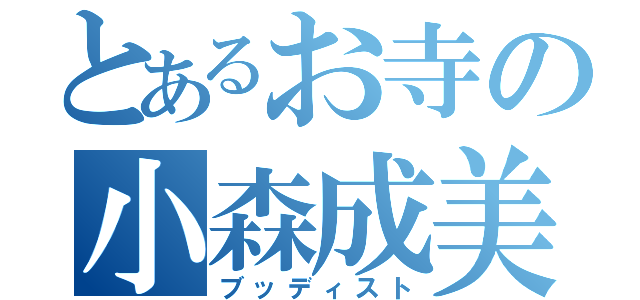 とあるお寺の
小森成美
ブッディスト